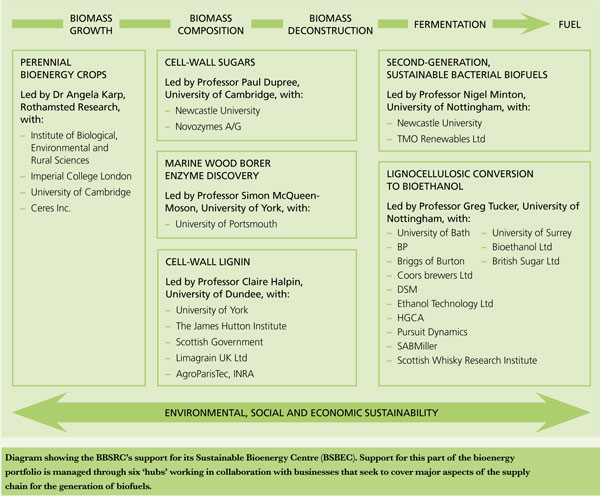 BIOMASS GROWTH

BIOMASS COMPOSITION

BIOMASS DECONSTRUCTION

FERMENTATION

FUEL

PERENNIAL BIOENERGY CROPS

Led by Dr Angela Karp, Rothamsted Research, with:

– Institute of Biological, Environmental and Rural Sciences
– Imperial College London
– University of Cambridge
– Ceres Inc.

CELL-WALL SUGARS

Led by Professor Paul Dupree, University of Cambridge, with:

– Newcastle University
– Novozymes A/G

MARINE WOOD BORER ENZYME DISCOVERY

Led by Professor Simon McQueen-Moson, University of York, with:

– University of Portsmouth

CELL-WALL LIGNIN

Led by Professor Claire Halpin, University of Dundee, with:

– University of York
– The James Hutton Institute
– Scottish Government
– Limagrain UK Ltd
– AgroParisTec, INRA

SECOND-GENERATION, SUSTAINABLE BACTERIAL BIOFUELS

Led by Professor Nigel Minton, University of Nottingham, with:

– Newcastle University
– TMO Renewables Ltd

LIGNOCELLULOSIC CONVERSION TO BIOETHANOL

Led by Professor Greg Tucker, University of Nottingham, with:

– University of Bath
– BP
– Briggs of Burton
– Coors brewers Ltd
– DSM
– Ethanol Technology Ltd
– HGCA
– Pursuit Dynamics
– SABMiller
– Scottish Whisky Research Institute

– University of Surrey
– Bioethanol Ltd
– British Sugar Ltd

ENVIRONMENTAL, SOCIAL AND ECONOMIC SUSTAINABILITY

Diagram showing the BBSRC's support for its Sustainable Bioenergy Centre (BSBEC). Support for this part of the bioenergy portfolio is managed through six 'hubs' working in collaboration with businesses that seek to cover major aspects of the supply chain for the generation of biofuels.